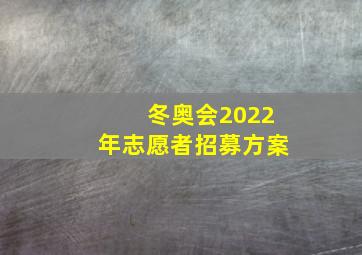 冬奥会2022年志愿者招募方案